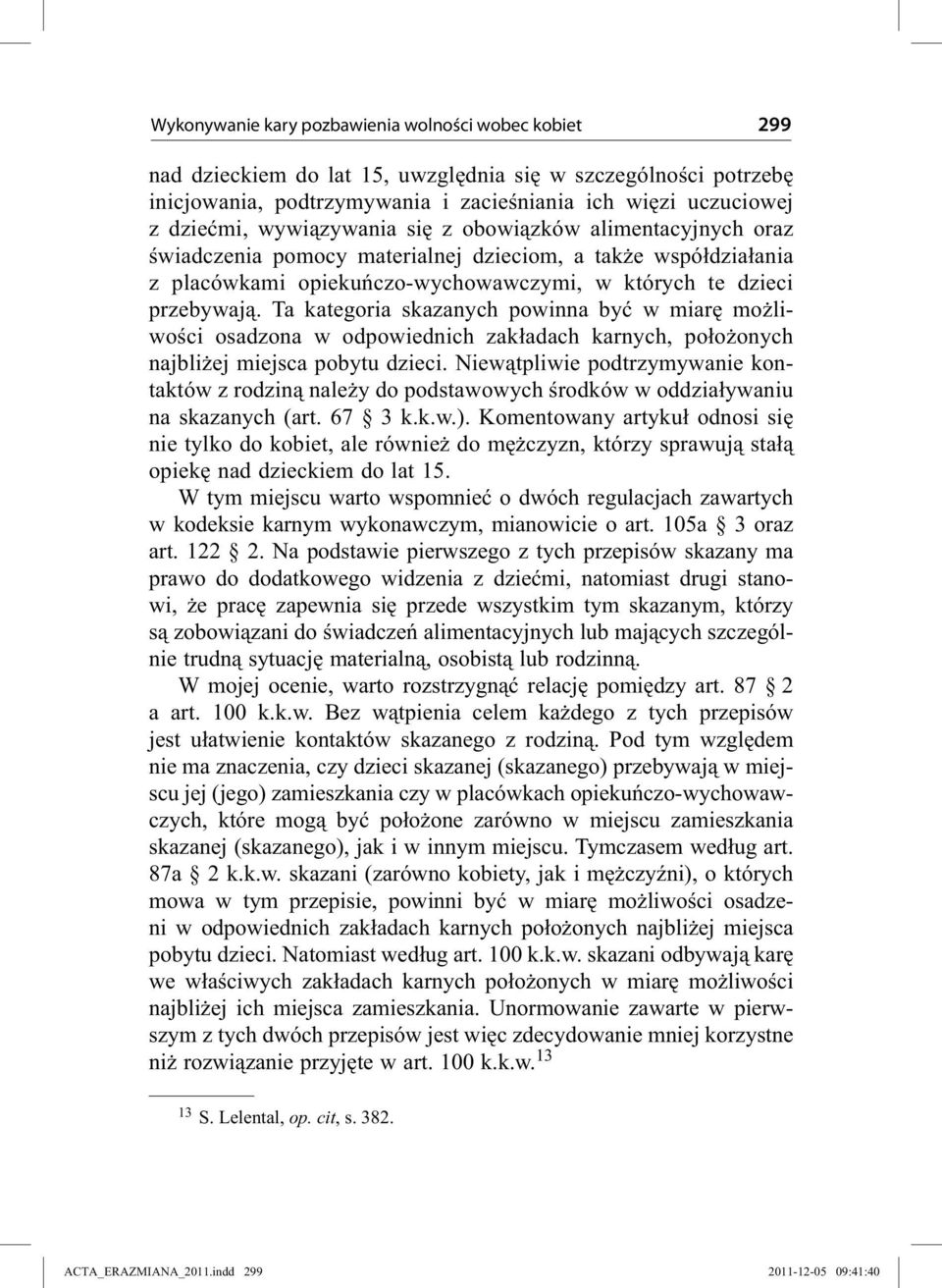 Wykonywanie kary pozbawienia wolności wobec kobiet 299

nad dzieckiem do lat 15, uwzględnia się w szczególności potrzebę inicjowania, podtrzymywania i zacieśniania ich więzi uczuciowej z dziećmi, wywiązywania się z obowiązków alimentacyjnych oraz świadczenia pomocy materialnej dzieciom, a także współdziałania z placówkami opiekuńczo-wychowawczymi, w których te dzieci przebywają. Ta kategoria skazanych powinna być w miarę możliwości osadzona w odpowiednich zakładach karnych, położonych najbliżej miejsca pobytu dzieci. Niewątpliwie podtrzymywanie kontaktów z rodziną należy do podstawowych środków w oddziaływaniu na skazanych (art. 67 § 3 k.k.w.). Komentowany artykuł odnosi się nie tylko do kobiet, ale również do mężczyzn, którzy sprawują stałą opiekę nad dzieckiem do lat 15.

W tym miejscu warto wspomnieć o dwóch regulacjach zawartych w kodeksie karnym wykonawczym, mianowicie o art. 105a § 3 oraz art. 122 § 2. Na podstawie pierwszego z tych przepisów skazany ma prawo do dodatkowego widzenia z dziećmi, natomiast drugi stanowi, że pracę zapewnia się przede wszystkim tym skazanym, którzy są zobowiązani do świadczeń alimentacyjnych lub mających szczególnie trudną sytuację materialną, osobistą lub rodzinną.

W mojej ocenie, warto rozstrzygnąć relację pomiędzy art. 87 § 2 a art. 100 k.k.w. Bez wątpienia celem każdego z tych przepisów jest ułatwienie kontaktów skazanego z rodziną. Pod tym względem nie ma znaczenia, czy dzieci skazanej (skazanego) przebywają w miejscu jej (jego) zamieszkania czy w placówkach opiekuńczo-wychowawczych, które mogą być położone zarówno w miejscu zamieszkania skazanej (skazanego), jak i w innym miejscu. Tymczasem według art. 87a § 2 k.k.w. skazani (zarówno kobiety, jak i mężczyźni), o których mowa w tym przepisie, powinni być w miarę możliwości osadzeni w odpowiednich zakładach karnych położonych najbliżej miejsca pobytu dzieci. Natomiast według art. 100 k.k.w. skazani odbywają karę we właściwych zakładach karnych położonych w miarę możliwości najbliżej ich miejsca zamieszkania. Unormowanie zawarte w pierwszym z tych dwóch przepisów jest więc zdecydowanie mniej korzystne niż rozwiązanie przyjęte w art. 100 k.k.w.$^{13}$

$^{13}$ S. Lelental, op. cit, s. 382.

ACTA_ERAZMIANA_2011.indd 299 2011-12-05 09:41:40